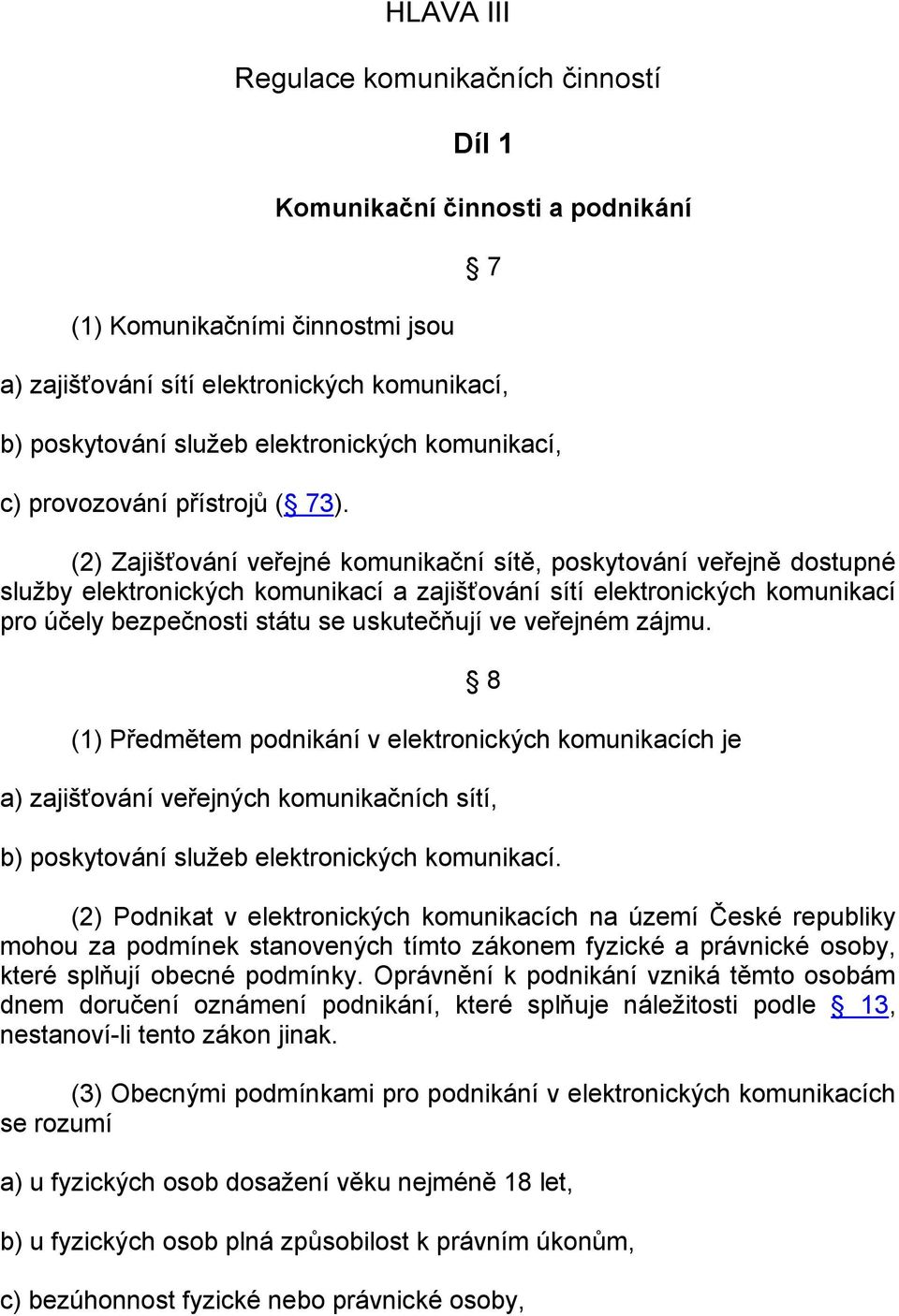 HLAVA III

Regulace komunikačních činností

Díl 1

Komunikační činnosti a podnikání

§ 7

(1) Komunikačními činnostmi jsou

a) zajišťování sítí elektronických komunikací,

b) poskytování služeb elektronických komunikací,

c) provozování přístrojů (§ 73).

(2) Zajišťování veřejné komunikační sítě, poskytování veřejně dostupné služby elektronických komunikací a zajišťování sítí elektronických komunikací pro účely bezpečnosti státu se uskutečňují ve veřejném zájmu.

§ 8

(1) Předmětem podnikání v elektronických komunikacích je

a) zajišťování veřejných komunikačních sítí,

b) poskytování služeb elektronických komunikací.

(2) Podnikat v elektronických komunikacích na území České republiky mohou za podmínek stanovených tímto zákonem fyzické a právnické osoby, které splňují obecné podmínky. Oprávnění k podnikání vzniká těmto osobám dnem doručení oznámení podnikání, které splňuje náležitosti podle § 13, nestanoví-li tento zákon jinak.

(3) Obecnými podmínkami pro podnikání v elektronických komunikacích se rozumí

a) u fyzických osob dosažení věku nejméně 18 let,

b) u fyzických osob plná způsobilost k právním úkonům,

c) bezúhonnost fyzické nebo právnické osoby,